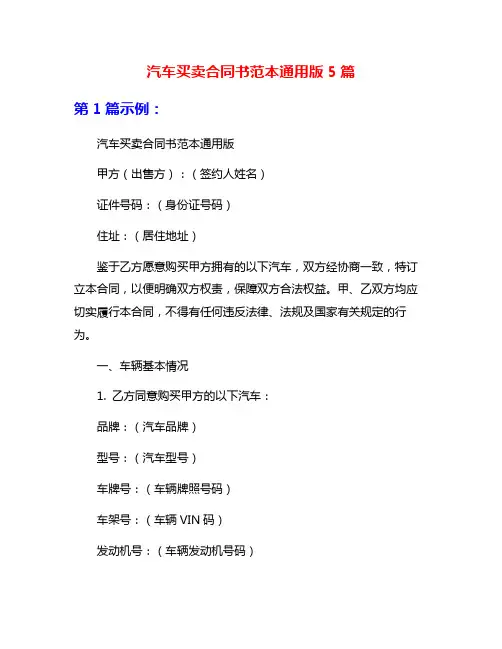 汽车买卖合同书范本通用版 5 篇

第 1 篇示例：

汽车买卖合同书范本通用版

甲方（出售方）：（签约人姓名）

证件号码：（身份证号码）

住址：（居住地址）

鉴于乙方愿意购买甲方拥有的以下汽车，双方经协商一致，特订立本合同，以便明确双方权责，保障双方合法权益。甲、乙双方均应切实履行本合同，不得有任何违反法律、法规及国家有关规定的行为。

一、车辆基本情况

1. 乙方同意购买甲方的以下汽车：

品牌：（汽车品牌）

型号：（汽车型号）

车牌号：（车辆牌照号码）

车架号：（车辆 VIN 码）

发动机号：（车辆发动机号码）